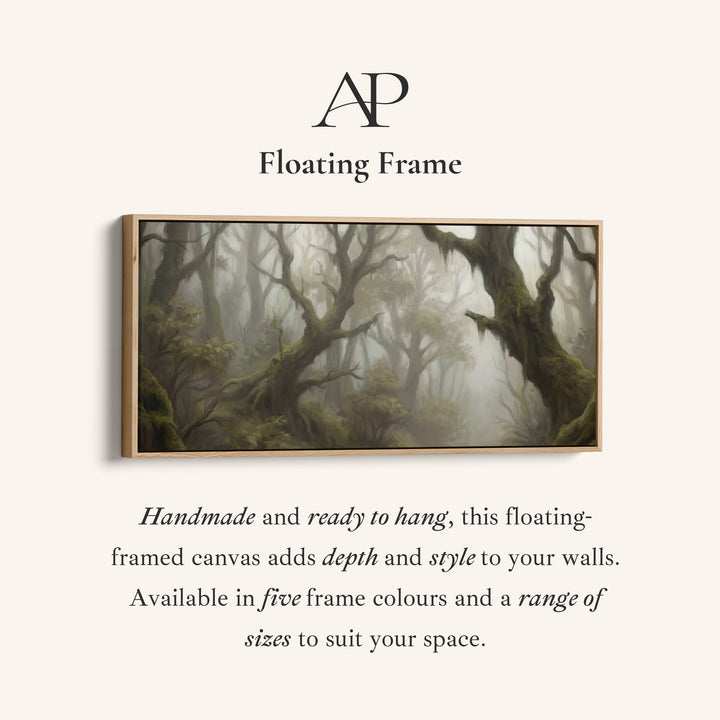 AP

Floating Frame

Handmade and ready to hang, this floating-framed canvas adds depth and style to your walls. Available in five frame colours and a range of sizes to suit your space.